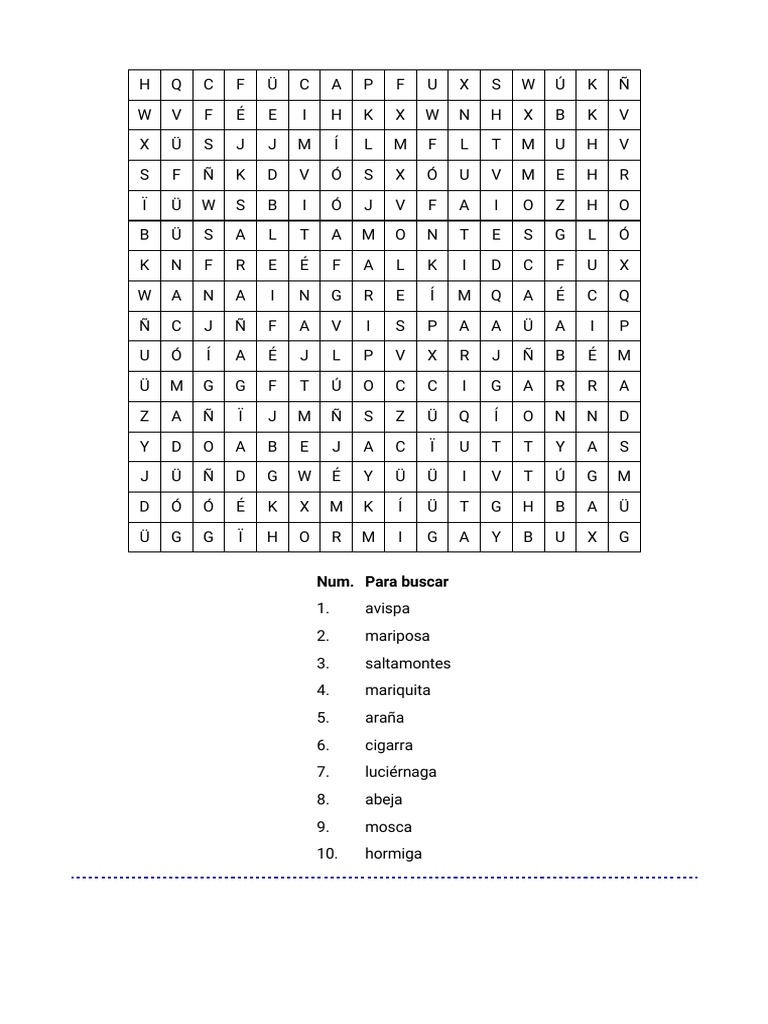 | H | Q | C | F | Ü | C | A | P | F | U | X | S | W | Ú | K | Ñ |
|---|---|---|---|---|---|---|---|---|---|---|---|---|---|---|---|
| W | V | F | É | E | I | H | K | X | W | N | H | X | B | K | V |
| X | Ü | S | J | J | M | Í | L | M | F | L | T | M | U | H | V |
| S | F | Ñ | K | D | V | Ó | S | X | Ó | U | V | M | E | H | R |
| Ï | Ü | W | S | B | I | Ó | J | V | F | A | I | O | Z | H | O |
| B | Ü | S | A | L | T | A | M | O | N | T | E | S | G | L | Ó |
| K | N | F | R | E | É | F | A | L | K | I | D | C | F | U | X |
| W | A | N | A | I | N | G | R | E | Í | M | Q | A | É | C | Q |
| Ñ | C | J | Ñ | F | A | V | I | S | P | A | A | Ü | A | I | P |
| U | Ó | Í | A | É | J | L | P | V | X | R | J | Ñ | B | É | M |
| Ü | M | G | G | F | T | Ú | O | C | C | I | G | A | R | R | A |
| Z | A | Ñ | Ï | J | M | Ñ | S | Z | Ü | Q | Í | O | N | N | D |
| Y | D | O | A | B | E | J | A | C | Ï | U | T | T | Y | A | S |
| J | Ü | Ñ | D | G | W | É | Y | Ü | Ü | I | V | T | Ú | G | M |
| D | Ó | Ó | É | K | X | M | K | Í | Ü | T | G | H | B | A | Ü |
| Ü | G | G | Ï | H | O | R | M | I | G | A | Y | B | U | X | G |

| Num. | Para buscar |
|---|---|
| 1. | avispa |
| 2. | mariposa |
| 3. | saltamontes |
| 4. | mariquita |
| 5. | araña |
| 6. | cigarra |
| 7. | luciérnaga |
| 8. | abeja |
| 9. | mosca |
| 10. | hormiga |